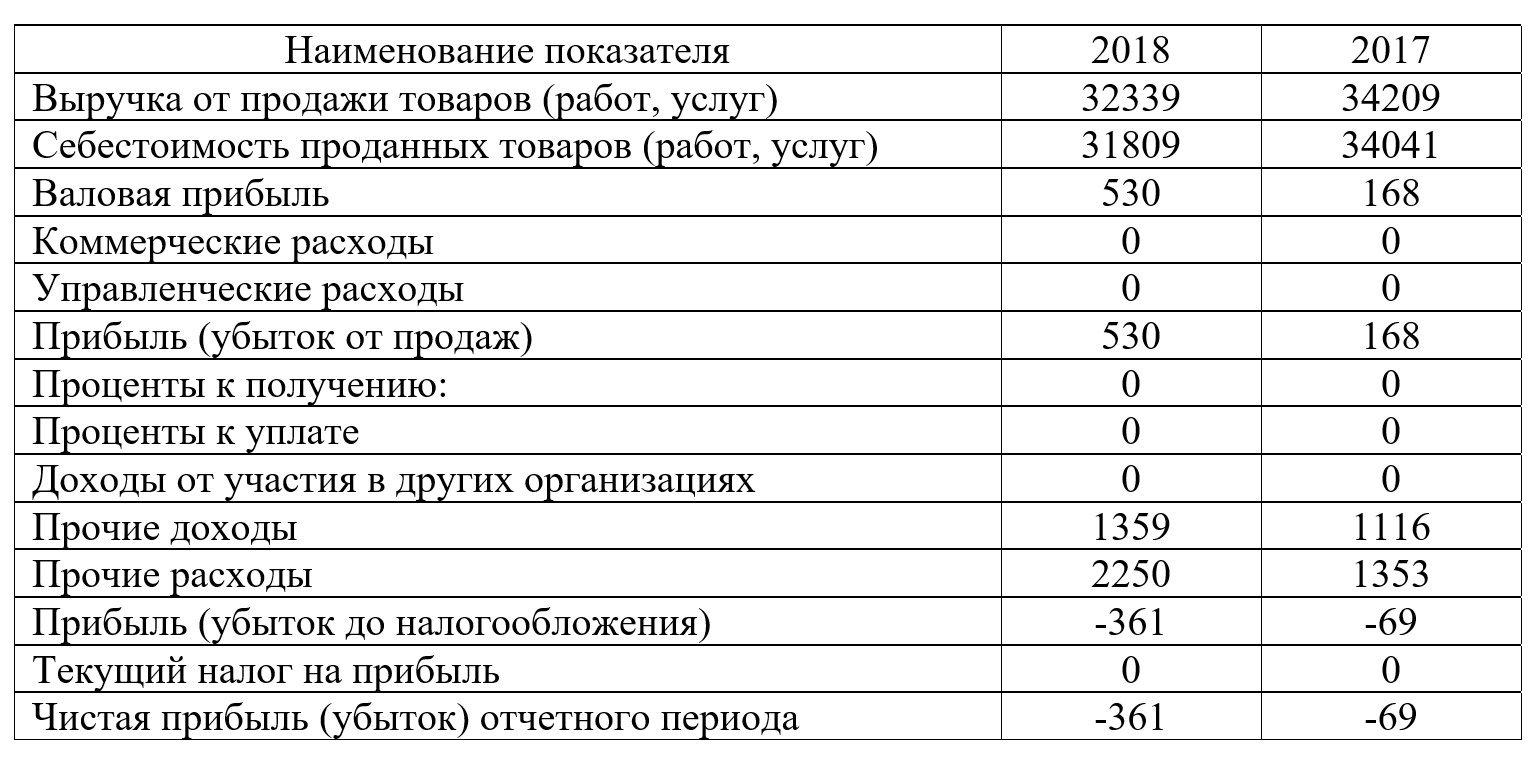 | Наименование показателя | 2018 | 2017 |
|---|---|---|
| Выручка от продажи товаров (работ, услуг) | 32339 | 34209 |
| Себестоимость проданных товаров (работ, услуг) | 31809 | 34041 |
| Валовая прибыль | 530 | 168 |
| Коммерческие расходы | 0 | 0 |
| Управленческие расходы | 0 | 0 |
| Прибыль (убыток от продаж) | 530 | 168 |
| Проценты к получению: | 0 | 0 |
| Проценты к уплате | 0 | 0 |
| Доходы от участия в других организациях | 0 | 0 |
| Прочие доходы | 1359 | 1116 |
| Прочие расходы | 2250 | 1353 |
| Прибыль (убыток до налогообложения) | -361 | -69 |
| Текущий налог на прибыль | 0 | 0 |
| Чистая прибыль (убыток) отчетного периода | -361 | -69 |